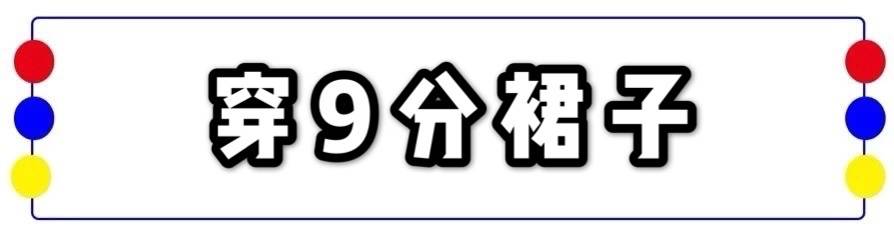 穿9分裙子